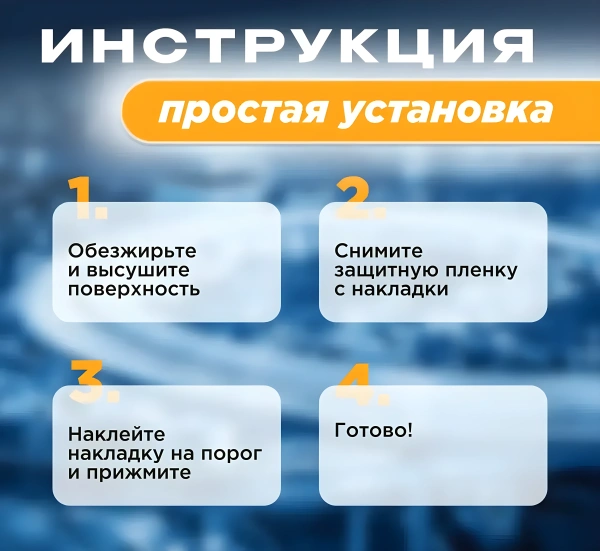 ИНСТРУКЦИЯ

простая установка

1.

Обезжирьте и высушите поверхность

2.

Снимите защитную пленку с накладки

3.

Наклейте накладку на порог и прижмите

4.

Готово!